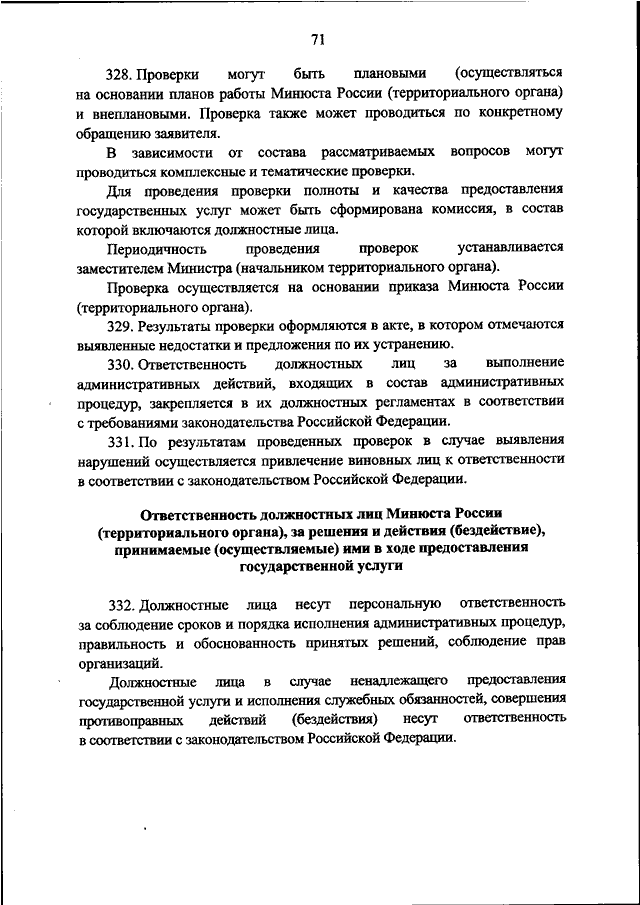 71

328. Проверки могут быть плановыми (осуществляться на основании планов работы Минюста России (территориального органа) и внеплановыми. Проверка также может проводиться по конкретному обращению заявителя.

В зависимости от состава рассматриваемых вопросов могут проводиться комплексные и тематические проверки.

Для проведения проверки полноты и качества предоставления государственных услуг может быть сформирована комиссия, в состав которой включаются должностные лица.

Периодичность проведения проверок устанавливается заместителем Министра (начальником территориального органа).

Проверка осуществляется на основании приказа Минюста России (территориального органа).

329. Результаты проверки оформляются в акте, в котором отмечаются выявленные недостатки и предложения по их устранению.

330. Ответственность должностных лиц за выполнение административных действий, входящих в состав административных процедур, закрепляется в их должностных регламентах в соответствии с требованиями законодательства Российской Федерации.

331. По результатам проведенных проверок в случае выявления нарушений осуществляется привлечение виновных лиц к ответственности в соответствии с законодательством Российской Федерации.

Ответственность должностных лиц Минюста России (территориального органа), за решения и действия (бездействие), принимаемые (осуществляемые) ими в ходе предоставления государственной услуги

332. Должностные лица несут персональную ответственность за соблюдение сроков и порядка исполнения административных процедур, правильность и обоснованность принятых решений, соблюдение прав организаций.

Должностные лица в случае ненадлежащего предоставления государственной услуги и исполнения служебных обязанностей, совершения противоправных действий (бездействия) несут ответственность в соответствии с законодательством Российской Федерации.